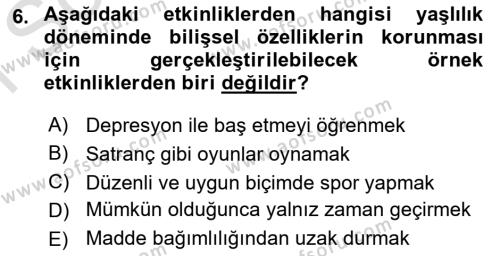 6. Aşağıdaki etkinliklerden hangisi yaşlılık döneminde bilişsel özelliklerin korunması için gerçekleştirilebilecek örnek etkinliklerden biri değildir?

A) Depresyon ile baş etmeyi öğrenmek
B) Satranç gibi oyunlar oynamak
C) Düzenli ve uygun biçimde spor yapmak
D) Mümkün olduğunca yalnız zaman geçirmek
E) Madde bağımlılığından uzak durmak

www.aofsoru.com